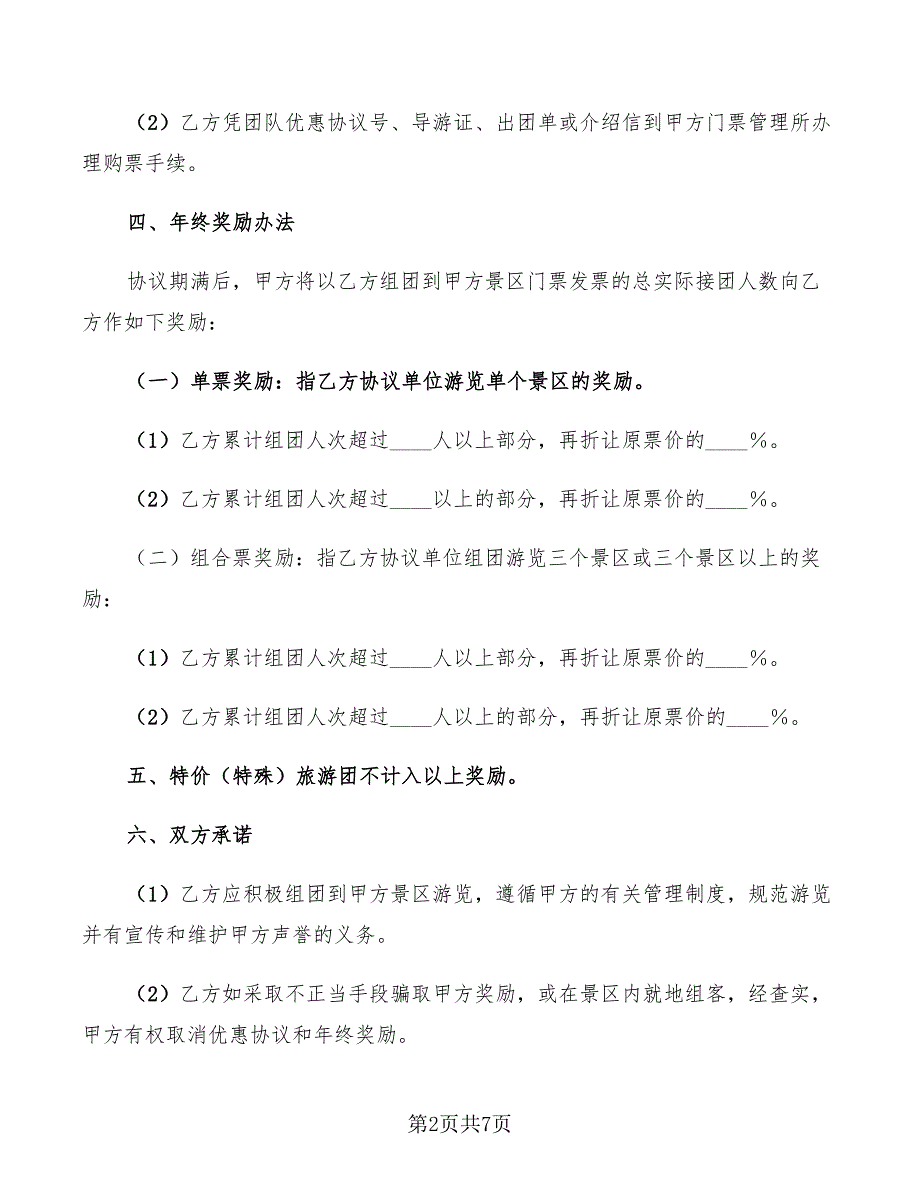 （2）乙方凭团队优惠协议号、导游证、出团单或介绍信到甲方门票管理所办理购票手续。

四、年终奖励办法

协议期满后，甲方将以乙方组团到甲方景区门票发票的总实际接团人数向乙方作如下奖励：

（一）单票奖励：指乙方协议单位游览单个景区的奖励。

（1）乙方累计组团人次超过____人以上部分，再折让原票价的____%。

（2）乙方累计组团人次超过____以上的部分，再折让原票价的____%。

（二）组合票奖励：指乙方协议单位组团游览三个景区或三个景区以上的奖励：

（1）乙方累计组团人次超过____人以上部分，再折让原票价的____%。

（2）乙方累计组团人次超过____人以上的部分，再折让原票价的____%。

五、特价（特殊）旅游团不计入以上奖励。

六、双方承诺

（1）乙方应积极组团到甲方景区游览，遵循甲方的有关管理制度，规范游览并有宣传和维护甲方声誉的义务。

（2）乙方如采取不正当手段骗取甲方奖励，或在景区内就地组客，经查实，甲方有权取消优惠协议和年终奖励。

第2页共7页